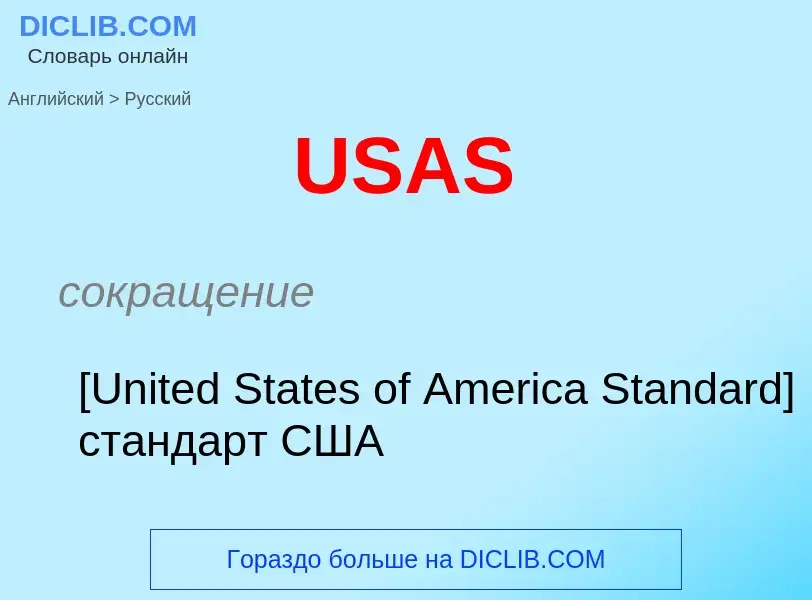 DICLIB.COM
Словарь онлайн

Английский > Русский

USAS

сокращение

[United States of America Standard] стандарт США

Гораздо больше на DICLIB.COM